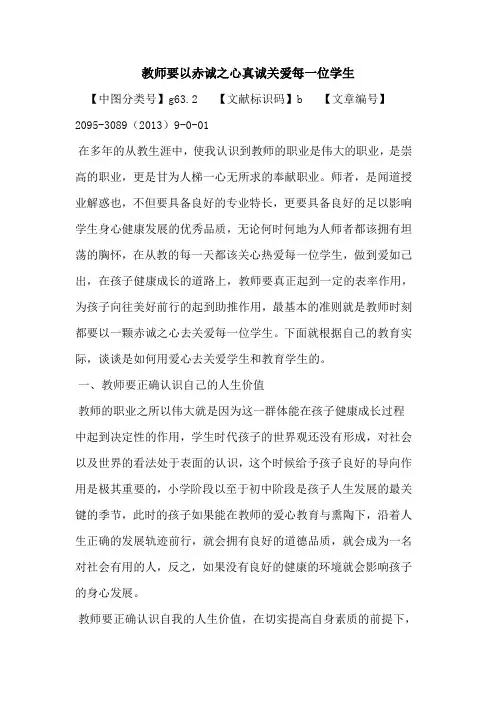 教师要以赤诚之心真诚关爱每一位学生

【中图分类号】g63.2　　【文献标识码】b　　【文章编号】2095-3089（2013）9-0-01

在多年的从教生涯中，使我认识到教师的职业是伟大的职业，是崇高的职业，更是甘为人梯一心无所求的奉献职业。师者，是闻道授业解惑也，不但要具备良好的专业特长，更要具备良好的足以影响学生身心健康发展的优秀品质，无论何时何地为人师者都该拥有坦荡的胸怀，在从教的每一天都该关心热爱每一位学生，做到爱如己出，在孩子健康成长的道路上，教师要真正起到一定的表率作用，为孩子向往美好前行的起到助推作用，最基本的准则就是教师时刻都要以一颗赤诚之心去关爱每一位学生。下面就根据自己的教育实际，谈谈是如何用爱心去关爱学生和教育学生的。

一、教师要正确认识自己的人生价值

教师的职业之所以伟大就是因为这一群体能在孩子健康成长过程中起到决定性的作用，学生时代孩子的世界观还没有形成，对社会以及世界的看法处于表面的认识，这个时候给予孩子良好的导向作用是极其重要的，小学阶段以至于初中阶段是孩子人生发展的最关键的季节，此时的孩子如果能在教师的爱心教育与熏陶下，沿着人生正确的发展轨迹前行，就会拥有良好的道德品质，就会成为一名对社会有用的人，反之，如果没有良好的健康的环境就会影响孩子的身心发展。

教师要正确认识自我的人生价值，在切实提高自身素质的前提下，